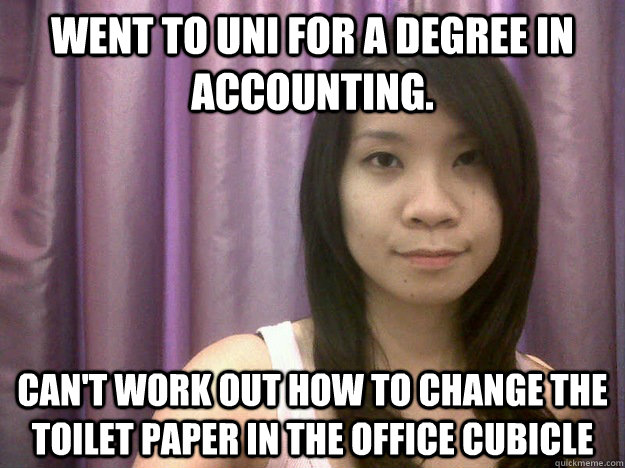 WENT TO UNI FOR A DEGREE IN ACCOUNTING.

CAN'T WORK OUT HOW TO CHANGE THE TOILET PAPER IN THE OFFICE CUBICLE

quickmeme.com